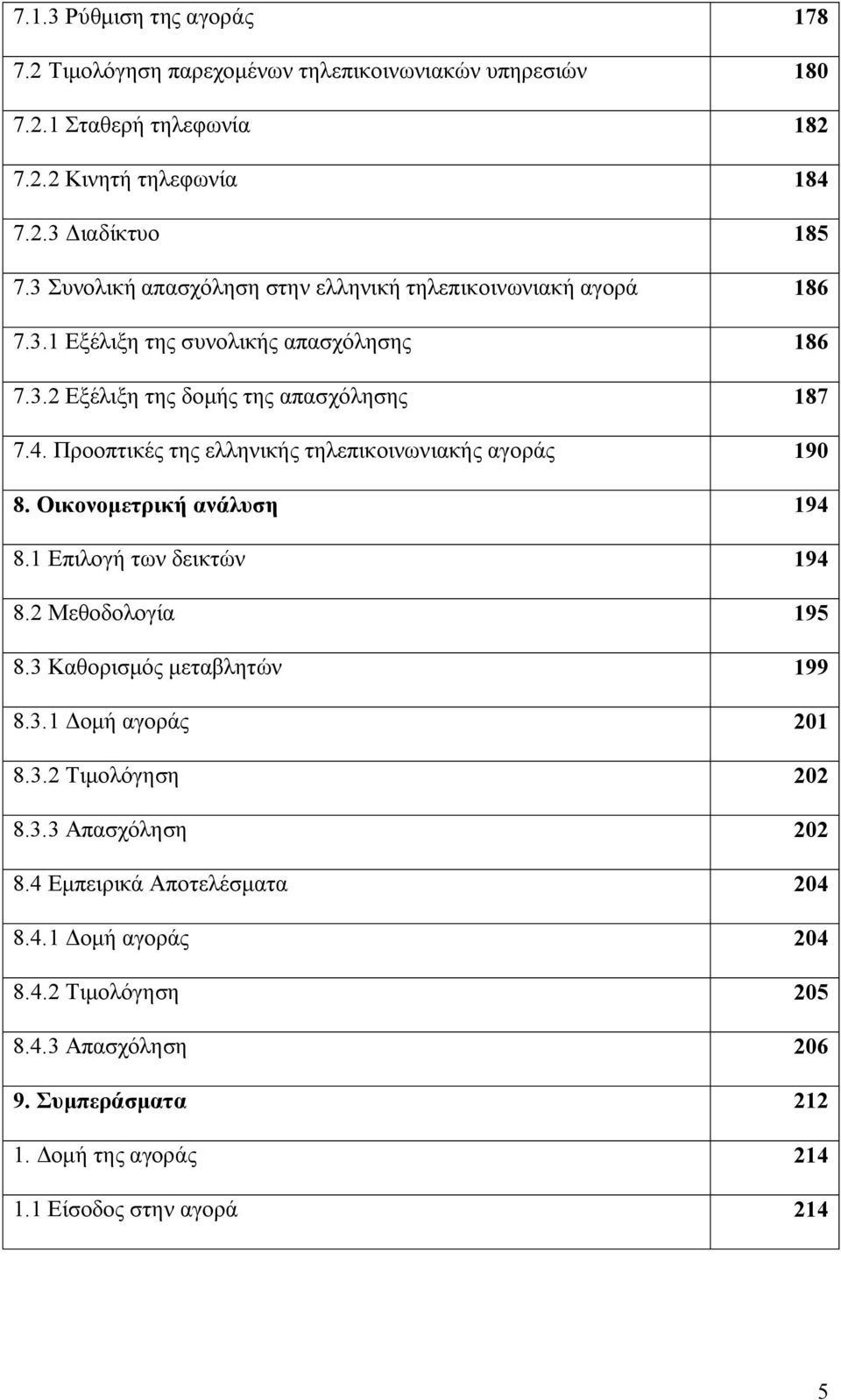 | | |
|---|---|
| 7.1.3 Ρύθμιση της αγοράς | 178 |
| 7.2 Τιμολόγηση παρεχομένων τηλεπικοινωνιακών υπηρεσιών | 180 |
| 7.2.1 Σταθερή τηλεφωνία | 182 |
| 7.2.2 Κινητή τηλεφωνία | 184 |
| 7.2.3 Διαδίκτυο | 185 |
| 7.3 Συνολική απασχόληση στην ελληνική τηλεπικοινωνιακή αγορά | 186 |
| 7.3.1 Εξέλιξη της συνολικής απασχόλησης | 186 |
| 7.3.2 Εξέλιξη της δομής της απασχόλησης | 187 |
| 7.4. Προοπτικές της ελληνικής τηλεπικοινωνιακής αγοράς | 190 |
| 8. Οικονομετρική ανάλυση | 194 |
| 8.1 Επιλογή των δεικτών | 194 |
| 8.2 Μεθοδολογία | 195 |
| 8.3 Καθορισμός μεταβλητών | 199 |
| 8.3.1 Δομή αγοράς | 201 |
| 8.3.2 Τιμολόγηση | 202 |
| 8.3.3 Απασχόληση | 202 |
| 8.4 Εμπειρικά Αποτελέσματα | 204 |
| 8.4.1 Δομή αγοράς | 204 |
| 8.4.2 Τιμολόγηση | 205 |
| 8.4.3 Απασχόληση | 206 |
| 9. Συμπεράσματα | 212 |
| 1. Δομή της αγοράς | 214 |
| 1.1 Είσοδος στην αγορά | 214 |

5